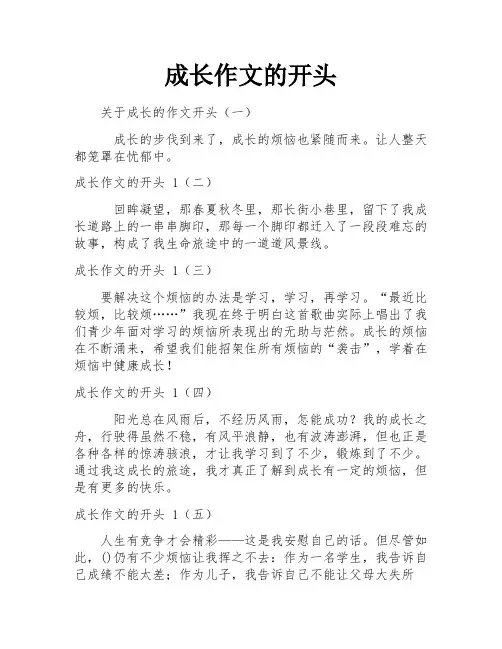 成长作文的开头

关于成长的作文开头（一）

成长的步伐到来了，成长的烦恼也紧随而来。让人整天都笼罩在忧郁中。

成长作文的开头 1（二）

回眸凝望，那春夏秋冬里，那长街小巷里，留下了我成长道路上的一串串脚印，那每一个脚印都迁入了一段段难忘的故事，构成了我生命旅途中的一道道风景线。

成长作文的开头 1（三）

要解决这个烦恼的办法是学习，学习，再学习。“最近比较烦，比较烦……”我现在终于明白这首歌曲实际上唱出了我们青少年面对学习的烦恼所表现出的无助与茫然。成长的烦恼在不断涌来，希望我们能招架住所有烦恼的“袭击”，学着在烦恼中健康成长！

成长作文的开头 1（四）

阳光总在风雨后，不经历风雨，怎能成功？我的成长之舟，行驶得虽然不稳，有风平浪静，也有波涛澎湃，但也正是各种各样的惊涛骇浪，才让我学习到了不少，锻炼到了不少。通过我这成长的旅途，我才真正了解到成长有一定的烦恼，但是有更多的快乐。

成长作文的开头 1（五）

人生有竞争才会精彩——这是我安慰自己的话。但尽管如此，()仍有不少烦恼让我挥之不去：作为一名学生，我告诉自己成绩不能太差；作为儿子，我告诉自己不能让父母大失所